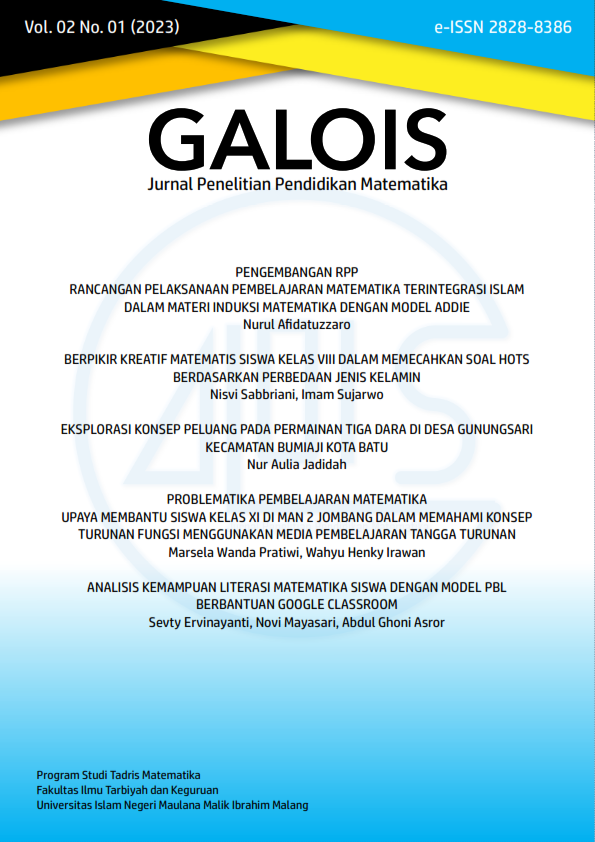 Vol. 02 No. 01 (2023)

e-ISSN 2828-8386

GALOIS
Jurnal Penelitian Pendidikan Matematika

PENGEMBANGAN RPP
RANCANGAN PELAKSANAAN PEMBELAJARAN MATEMATIKA TERINTEGRASI ISLAM DALAM MATERI INDUKSI MATEMATIKA DENGAN MODEL ADDIE
Nurul Afidatuzzaro

BERPIKIR KREATIF MATEMATIS SISWA KELAS VIII DALAM MEMECAHKAN SOAL HOTS BERDASARKAN PERBEDAAN JENIS KELAMIN
Nisvi Sabbriani, Imam Sujarwo

EKSPLORASI KONSEP PELUANG PADA PERMAINAN TIGA DARA DI DESA GUNUNGSARI KECAMATAN BUMIAJI KOTA BATU
Nur Aulia Jadidah

PROBLEMATIKA PEMBELAJARAN MATEMATIKA
UPAYA MEMBANTU SISWA KELAS XI DI MAN 2 JOMBANG DALAM MEMAHAMI KONSEP TURUNAN FUNGSI MENGGUNAKAN MEDIA PEMBELAJARAN TANGGA TURUNAN
Marsela Wanda Pratiwi, Wahyu Henky Irawan

ANALISIS KEMAMPUAN LITERASI MATEMATIKA SISWA DENGAN MODEL PBL BERBANTUAN GOOGLE CLASSROOM
Sevty Ervinayanti, Novi Mayasari, Abdul Ghoni Asror

Program Studi Tadris Matematika
Fakultas Ilmu Tarbiyah dan Keguruan
Universitas Islam Negeri Maulana Malik Ibrahim Malang